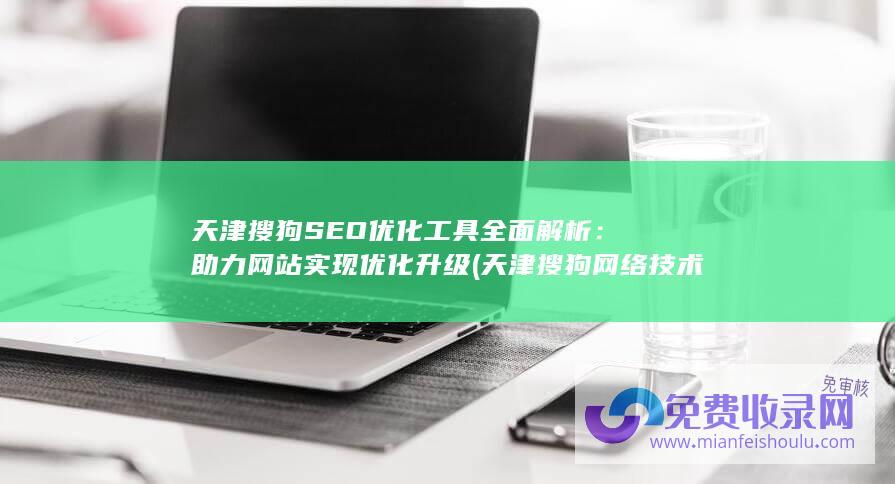 天津搜狗SEO优化工具全面解析：助力网站实现优化升级(天津搜狗网络技术

免审核
免费收录网
www.mianfeishoulu.com